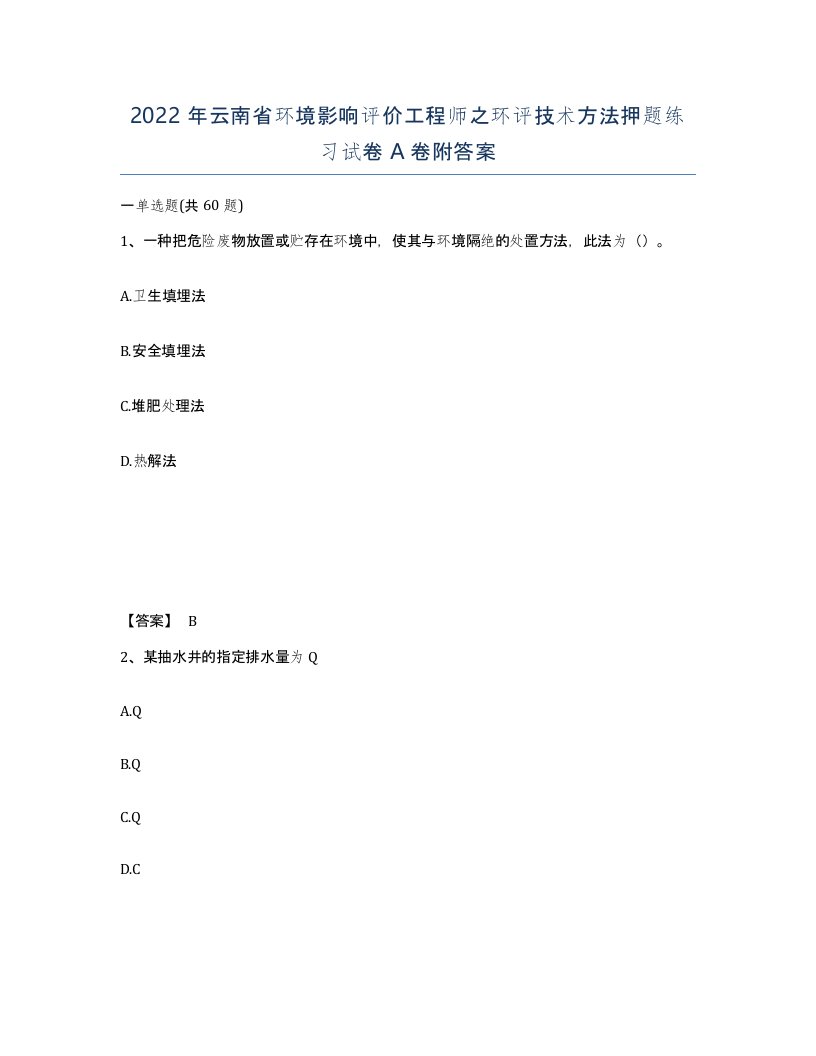 2022 年云南省环境影响评价工程师之环评技术方法押题练习试卷 A 卷附答案

一单选题(共 60 题)

1、一种把危险废物放置或贮存在环境中，使其与环境隔绝的处置方法，此法为（）。

A.卫生填埋法

B.安全填埋法

C.堆肥处理法

D.热解法

【答案】 B

2、某抽水井的指定排水量为 Q

A.Q

B.Q

C.Q

D.C